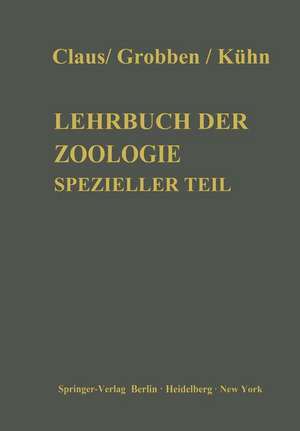 Claus/ Grobben / Kühn

LEHRBUCH DER ZOOLOGIE
SPEZIELLER TEIL

Springer-Verlag Berlin · Heidelberg · New York